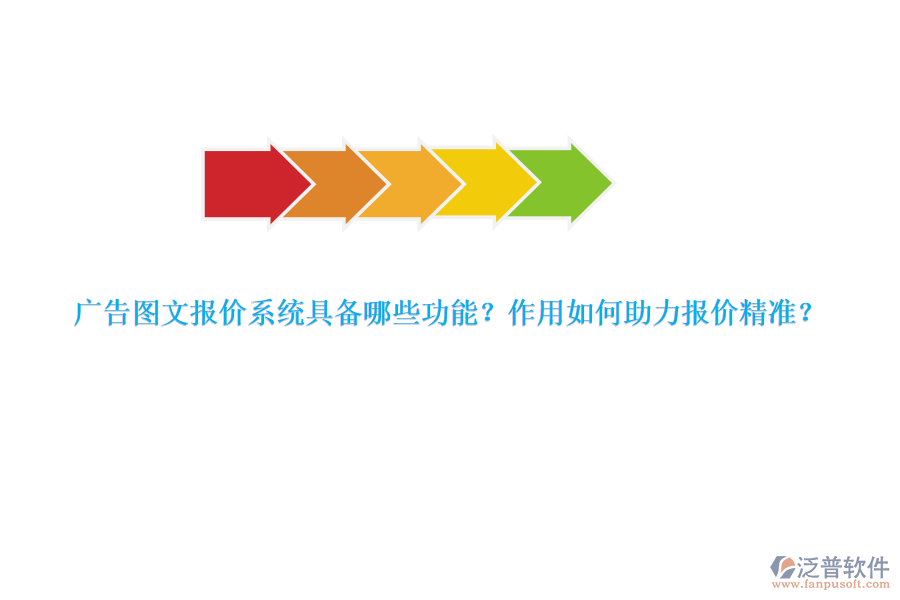 广告图文报价系统具备哪些功能？作用如何助力报价精准？

泛普软件
www.fanpusoft.com